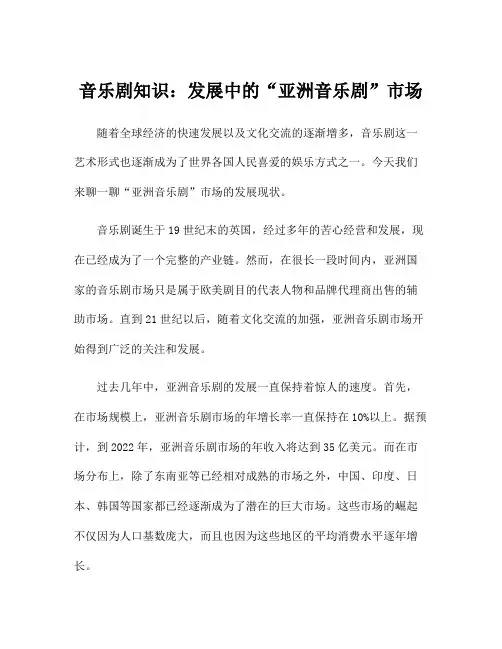 音乐剧知识：发展中的“亚洲音乐剧”市场

随着全球经济的快速发展以及文化交流的逐渐增多，音乐剧这一艺术形式也逐渐成为了世界各国人民喜爱的娱乐方式之一。今天我们来聊一聊“亚洲音乐剧”市场的发展现状。

音乐剧诞生于19世纪末的英国，经过多年的苦心经营和发展，现在已经成为了一个完整的产业链。然而，在很长一段时间内，亚洲国家的音乐剧市场只是属于欧美剧目的代表人物和品牌代理商出售的辅助市场。直到21世纪以后，随着文化交流的加强，亚洲音乐剧市场开始得到广泛的关注和发展。

过去几年中，亚洲音乐剧的发展一直保持着惊人的速度。首先，在市场规模上，亚洲音乐剧市场的年增长率一直保持在10%以上。据预计，到2022年，亚洲音乐剧市场的年收入将达到35亿美元。而在市场分布上，除了东南亚等已经相对成熟的市场之外，中国、印度、日本、韩国等国家都已经逐渐成为了潜在的巨大市场。这些市场的崛起不仅因为人口基数庞大，而且也因为这些地区的平均消费水平逐年增长。